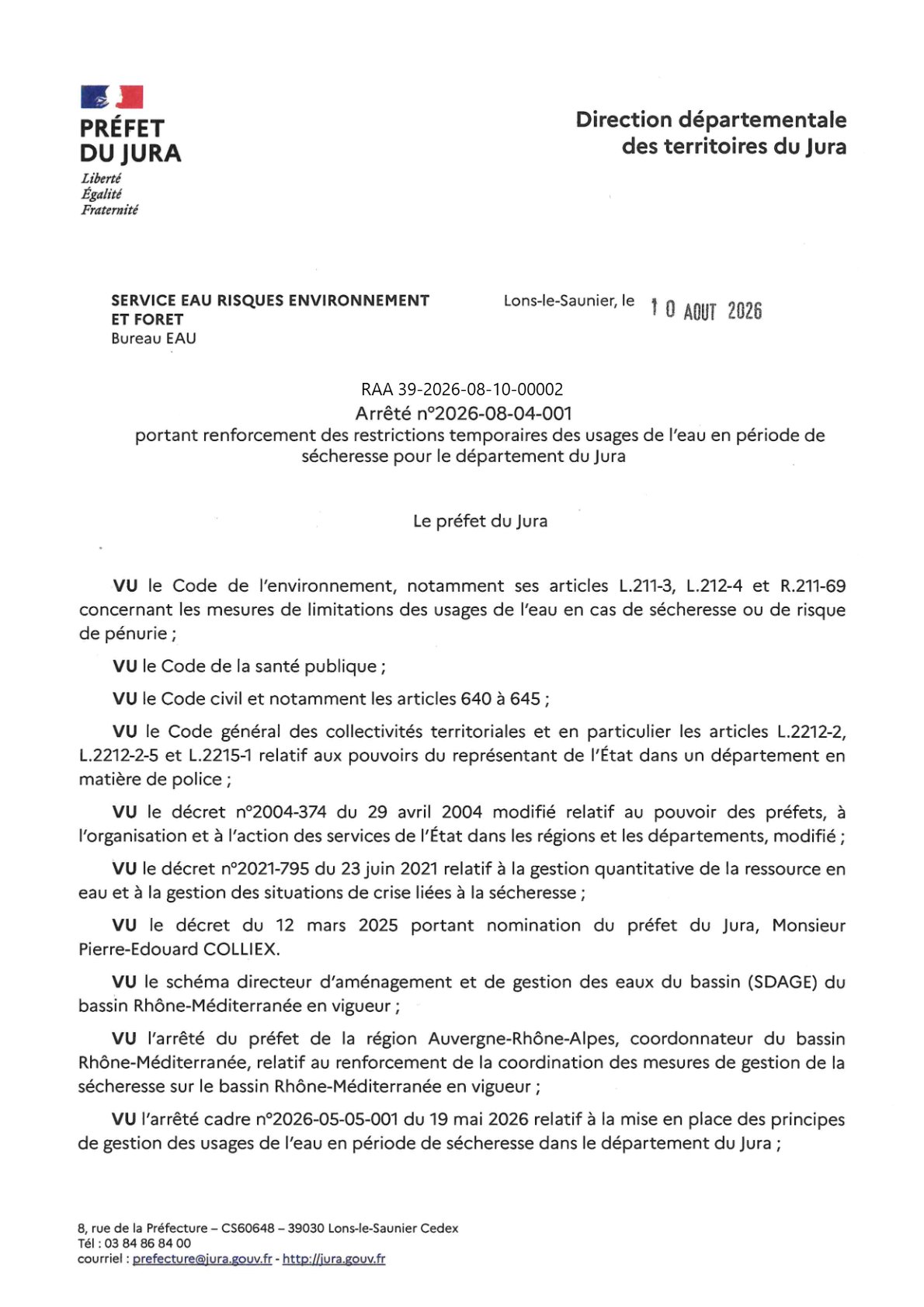 PRÉFET
DU JURA
Liberté
Égalité
Fraternité

Direction départementale
des territoires du Jura

SERVICE EAU RISQUES ENVIRONNEMENT
ET FORET
Bureau EAU

Lons-le-Saunier, le 10 AOUT 2026

RAA 39-2026-08-10-00002
Arrêté n°2026-08-04-001
portant renforcement des restrictions temporaires des usages de l'eau en période de sécheresse pour le département du Jura

Le préfet du Jura

VU le Code de l'environnement, notamment ses articles L.211-3, L.212-4 et R.211-69 concernant les mesures de limitations des usages de l'eau en cas de sécheresse ou de risque de pénurie ;

VU le Code de la santé publique ;

VU le Code civil et notamment les articles 640 à 645 ;

VU le Code général des collectivités territoriales et en particulier les articles L.2212-2, L.2212-2-5 et L.2215-1 relatif aux pouvoirs du représentant de l'État dans un département en matière de police ;

VU le décret n°2004-374 du 29 avril 2004 modifié relatif au pouvoir des préfets, à l'organisation et à l'action des services de l'État dans les régions et les départements, modifié ;

VU le décret n°2021-795 du 23 juin 2021 relatif à la gestion quantitative de la ressource en eau et à la gestion des situations de crise liées à la sécheresse ;

VU le décret du 12 mars 2025 portant nomination du préfet du Jura, Monsieur Pierre-Edouard COLLIEX.

VU le schéma directeur d'aménagement et de gestion des eaux du bassin (SDAGE) du bassin Rhône-Méditerranée en vigueur ;

VU l'arrêté du préfet de la région Auvergne-Rhône-Alpes, coordonnateur du bassin Rhône-Méditerranée, relatif au renforcement de la coordination des mesures de gestion de la sécheresse sur le bassin Rhône-Méditerranée en vigueur ;

VU l'arrêté cadre n°2026-05-05-001 du 19 mai 2026 relatif à la mise en place des principes de gestion des usages de l'eau en période de sécheresse dans le département du Jura ;

8, rue de la Préfecture – CS60648 – 39030 Lons-le-Saunier Cedex
Tél : 03 84 86 84 00
courriel : prefecture@jura.gouv.fr - http://jura.gouv.fr